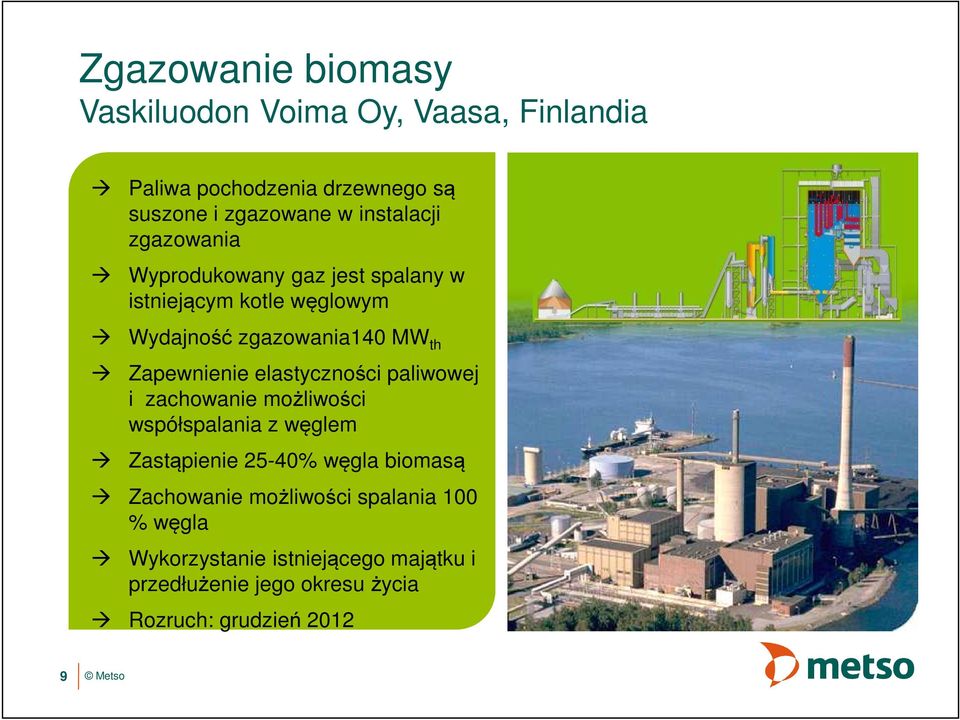 Zgazowanie biomasy
Vaskiluodon Voima Oy, Vaasa, Finlandia

→ Paliwa pochodzenia drzewnego są suszone i zgazowane w instalacji zgazowania

→ Wyprodukowany gaz jest spalany w istniejącym kotle węglowym

→ Wydajność zgazowania140 $MW_{th}$

→ Zapewnienie elastyczności paliwowej i zachowanie możliwości współspalania z węglem

→ Zastąpienie 25-40% węgla biomasą

→ Zachowanie możliwości spalania 100 % węgla

→ Wykorzystanie istniejącego majątku i przedłużenie jego okresu życia

→ Rozruch: grudzień 2012

9 © Metso

metso